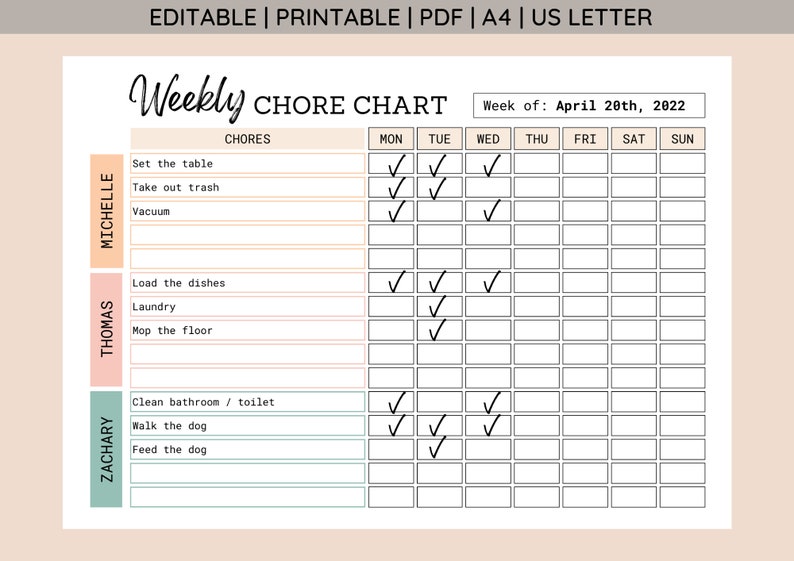 EDITABLE | PRINTABLE | PDF | A4 | US LETTER

Weekly CHORE CHART

Week of: April 20th, 2022

| | CHORES | MON | TUE | WED | THU | FRI | SAT | SUN |
|---|---|---|---|---|---|---|---|---|
| MICHELLE | Set the table | ✓ | ✓ | ✓ | | | | |
| | Take out trash | ✓ | ✓ | | | | | |
| | Vacuum | ✓ | | ✓ | | | | |
| | | | | | | | | |
| | | | | | | | | |
| THOMAS | Load the dishes | ✓ | ✓ | ✓ | | | | |
| | Laundry | | ✓ | | | | | |
| | Mop the floor | | ✓ | | | | | |
| | | | | | | | | |
| | | | | | | | | |
| ZACHARY | Clean bathroom / toilet | ✓ | | ✓ | | | | |
| | Walk the dog | ✓ | ✓ | ✓ | | | | |
| | Feed the dog | | ✓ | | | | | |
| | | | | | | | | |
| | | | | | | | | |